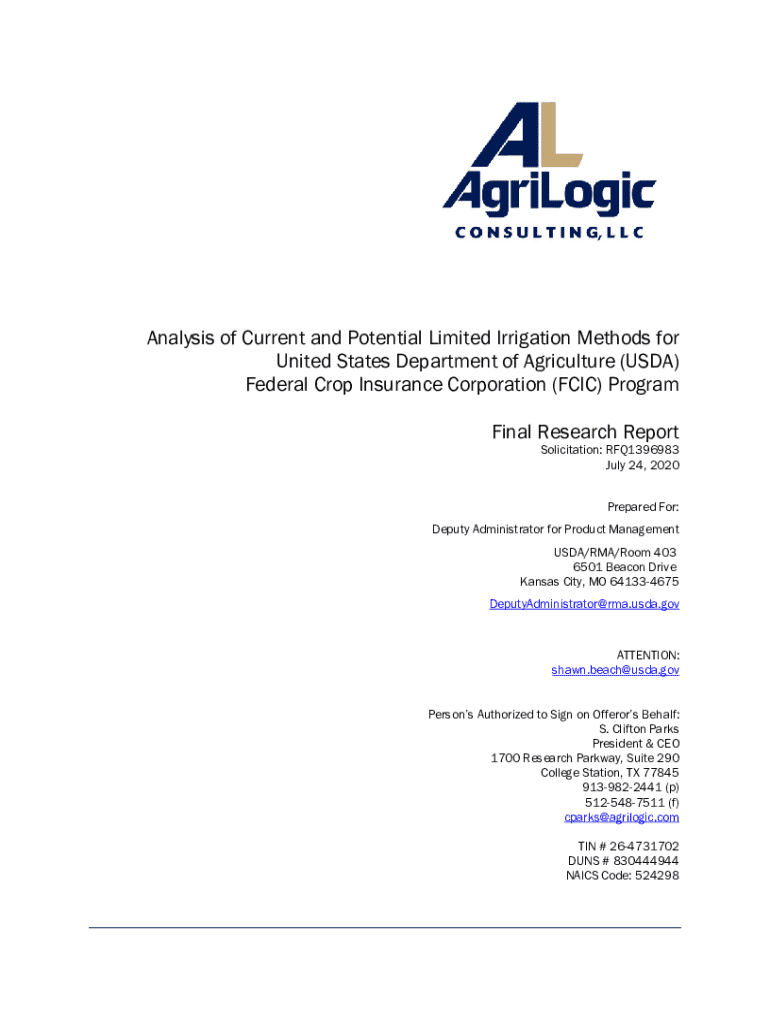 AL
AgriLogic
CONSULTING, LLC

Analysis of Current and Potential Limited Irrigation Methods for United States Department of Agriculture (USDA) Federal Crop Insurance Corporation (FCIC) Program

Final Research Report
Solicitation: RFQ1396983
July 24, 2020

Prepared For:
Deputy Administrator for Product Management
USDA/RMA/Room 403
6501 Beacon Drive
Kansas City, MO 64133-4675
DeputyAdministrator@rma.usda.gov

ATTENTION:
shawn.beach@usda.gov

Person's Authorized to Sign on Offeror's Behalf:
S. Clifton Parks
President & CEO
1700 Research Parkway, Suite 290
College Station, TX 77845
913-982-2441 (p)
512-548-7511 (f)
cparks@agrilogic.com

TIN # 26-4731702
DUNS # 830444944
NAICS Code: 524298